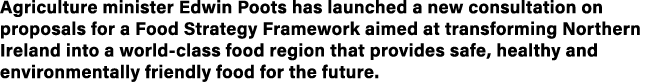 Agriculture minister Edwin Poots has launched a new consultation on proposals for a Food Strategy Framework aimed at transforming Northern Ireland into a world-class food region that provides safe, healthy and environmentally friendly food for the future.